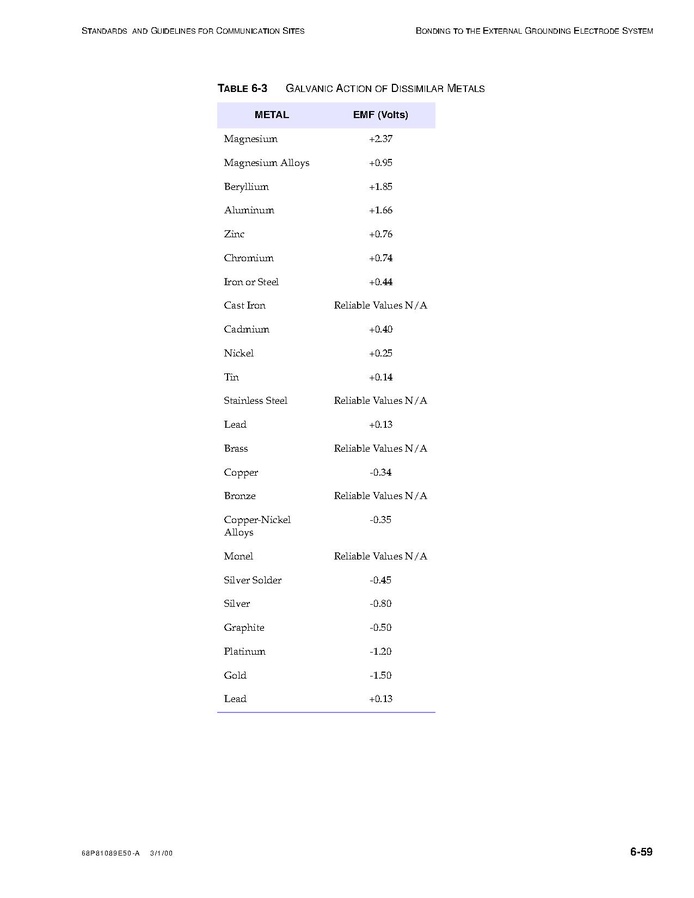 STANDARDS AND GUIDELINES FOR COMMUNICATION SITES

BONDING TO THE EXTERNAL GROUNDING ELECTRODE SYSTEM

TABLE 6-3 GALVANIC ACTION OF DISSIMILAR METALS

| METAL | EMF (Volts) |
|---|---|
| Magnesium | +2.37 |
| Magnesium Alloys | +0.95 |
| Beryllium | +1.85 |
| Aluminum | +1.66 |
| Zinc | +0.76 |
| Chromium | +0.74 |
| Iron or Steel | +0.44 |
| Cast Iron | Reliable Values N/A |
| Cadmium | +0.40 |
| Nickel | +0.25 |
| Tin | +0.14 |
| Stainless Steel | Reliable Values N/A |
| Lead | +0.13 |
| Brass | Reliable Values N/A |
| Copper | -0.34 |
| Bronze | Reliable Values N/A |
| Copper-Nickel Alloys | -0.35 |
| Monel | Reliable Values N/A |
| Silver Solder | -0.45 |
| Silver | -0.80 |
| Graphite | -0.50 |
| Platinum | -1.20 |
| Gold | -1.50 |
| Lead | +0.13 |

68P81089E50-A 3/1/00

6-59